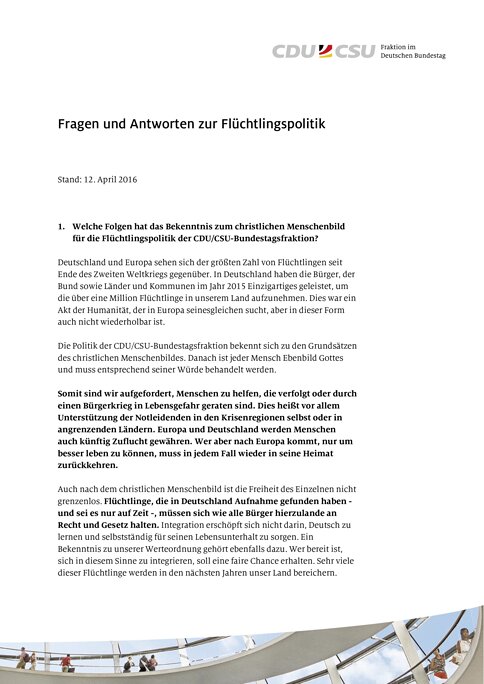 CDU CSU Fraktion im Deutschen Bundestag

Fragen und Antworten zur Flüchtlingspolitik

Stand: 12. April 2016

1. Welche Folgen hat das Bekenntnis zum christlichen Menschenbild für die Flüchtlingspolitik der CDU/CSU-Bundestagsfraktion?

Deutschland und Europa sehen sich der größten Zahl von Flüchtlingen seit Ende des Zweiten Weltkriegs gegenüber. In Deutschland haben die Bürger, der Bund sowie Länder und Kommunen im Jahr 2015 Einzigartiges geleistet, um die über eine Million Flüchtlinge in unserem Land aufzunehmen. Dies war ein Akt der Humanität, der in Europa seinesgleichen sucht, aber in dieser Form auch nicht wiederholbar ist.

Die Politik der CDU/CSU-Bundestagsfraktion bekennt sich zu den Grundsätzen des christlichen Menschenbildes. Danach ist jeder Mensch Ebenbild Gottes und muss entsprechend seiner Würde behandelt werden.

Somit sind wir aufgefordert, Menschen zu helfen, die verfolgt oder durch einen Bürgerkrieg in Lebensgefahr geraten sind. Dies heißt vor allem Unterstützung der Notleidenden in den Krisenregionen selbst oder in angrenzenden Ländern. Europa und Deutschland werden Menschen auch künftig Zuflucht gewähren. Wer aber nach Europa kommt, nur um besser leben zu können, muss in jedem Fall wieder in seine Heimat zurückkehren.

Auch nach dem christlichen Menschenbild ist die Freiheit des Einzelnen nicht grenzenlos. Flüchtlinge, die in Deutschland Aufnahme gefunden haben - und sei es nur auf Zeit -, müssen sich wie alle Bürger hierzulande an Recht und Gesetz halten. Integration erschöpft sich nicht darin, Deutsch zu lernen und selbstständig für seinen Lebensunterhalt zu sorgen. Ein Bekenntnis zu unserer Werteordnung gehört ebenfalls dazu. Wer bereit ist, sich in diesem Sinne zu integrieren, soll eine faire Chance erhalten. Sehr viele dieser Flüchtlinge werden in den nächsten Jahren unser Land bereichern.